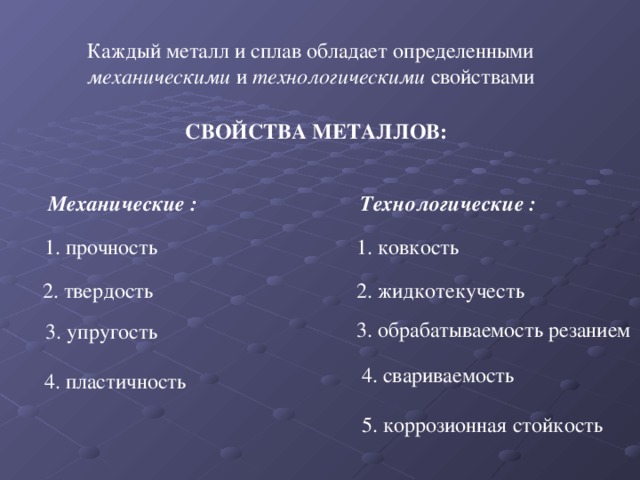 Каждый металл и сплав обладает определенными механическими и технологическими свойствами

СВОЙСТВА МЕТАЛЛОВ:

Механические :

1. прочность

2. твердость

3. упругость

4. пластичность

Технологические :

1. ковкость

2. жидкотекучесть

3. обрабатываемость резанием

4. свариваемость

5. коррозионная стойкость